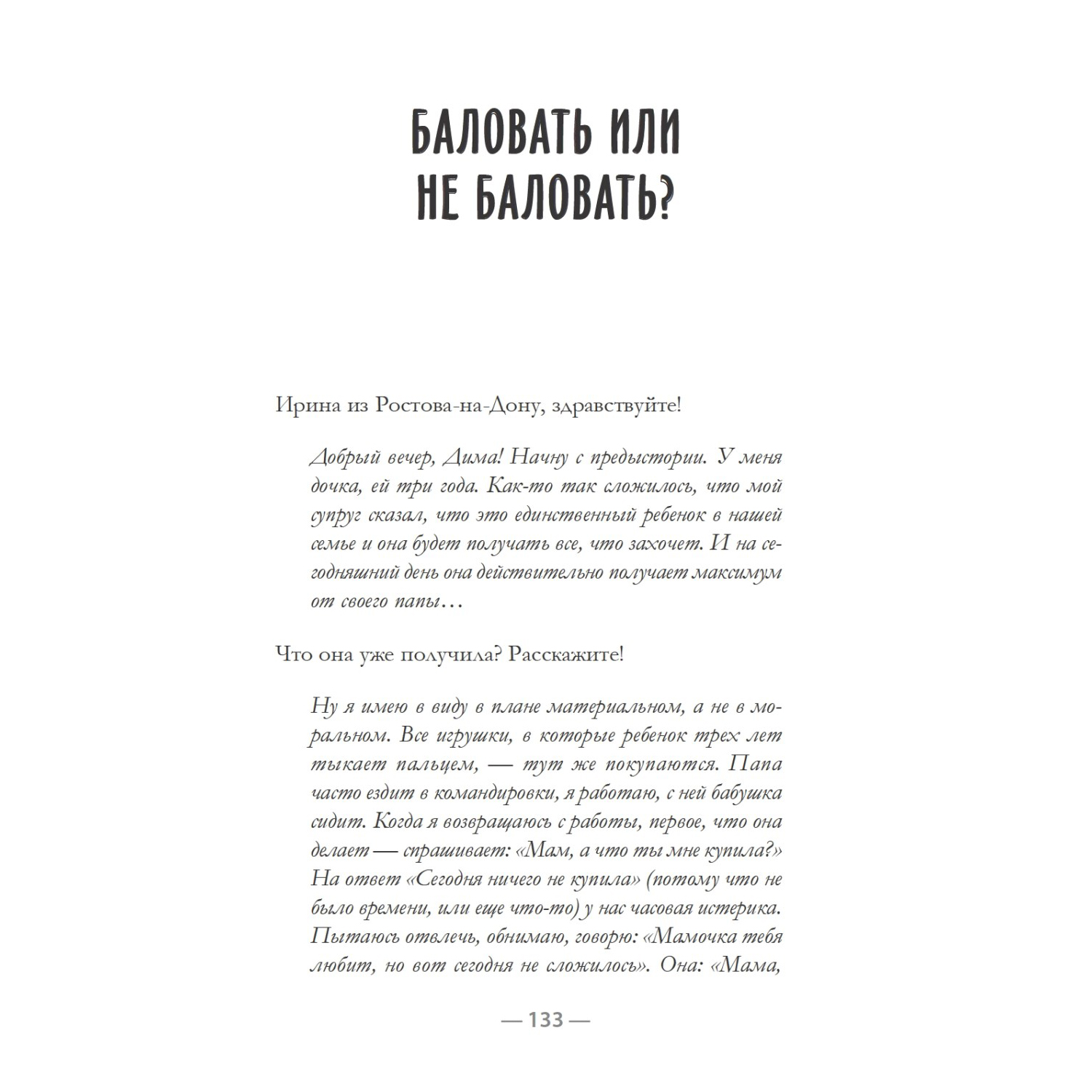 БАЛОВАТЬ ИЛИ НЕ БАЛОВАТЬ?

Ирина из Ростова-на-Дону, здравствуйте!

Добрый вечер, Дима! Начну с предыстории. У меня дочка, ей три года. Как-то так сложилось, что мой супруг сказал, что это единственный ребенок в нашей семье и она будет получать все, что захочет. И на сегодняшний день она действительно получает максимум от своего папы…

Что она уже получила? Расскажите!

Ну я имею в виду в плане материальном, а не в моральном. Все игрушки, в которые ребенок трех лет тыкает пальцем, — тут же покупаются. Папа часто ездит в командировки, я работаю, с ней бабушка сидит. Когда я возвращаюсь с работы, первое, что она делает — спрашивает: «Мам, а что ты мне купила?» На ответ «Сегодня ничего не купила» (потому что не было времени, или еще что-то) у нас часовая истерика. Пытаюсь отвлечь, обнимаю, говорю: «Мамочка тебя любит, но вот сегодня не сложилось». Она: «Мама,

— 133 —